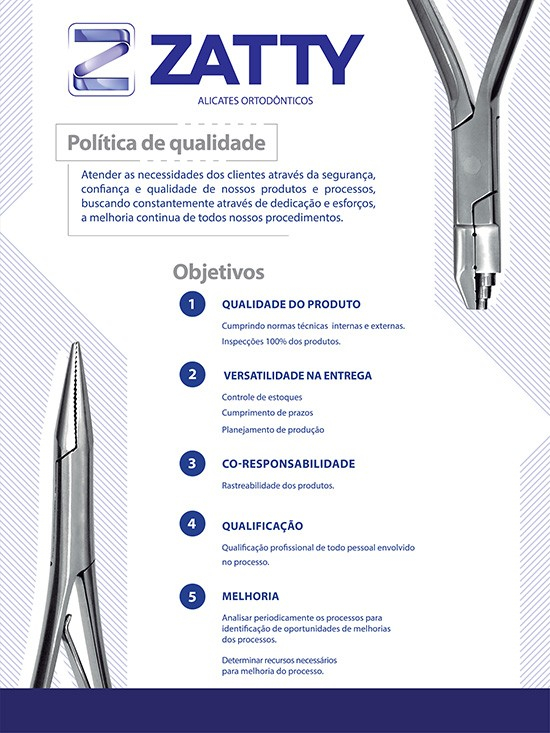 ZATTY
ALICATES ORTODÔNTICOS

Política de qualidade

Atender as necessidades dos clientes através da segurança, confiança e qualidade de nossos produtos e processos, buscando constantemente através de dedicação e esforços, a melhoria continua de todos nossos procedimentos.

Objetivos

1 QUALIDADE DO PRODUTO
Cumprindo normas técnicas internas e externas.
Inspecções 100% dos produtos.

2 VERSATILIDADE NA ENTREGA
Controle de estoques
Cumprimento de prazos
Planejamento de produção

3 CO-RESPONSABILIDADE
Rastreabilidade dos produtos.

4 QUALIFICAÇÃO
Qualificação profissional de todo pessoal envolvido no processo.

5 MELHORIA
Analisar periodicamente os processos para identificação de oportunidades de melhorias dos processos.

Determinar recursos necessários para melhoria do processo.